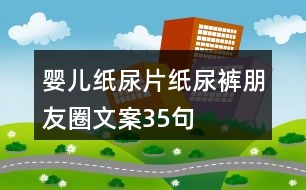 婴儿纸尿片纸尿裤朋友圈文案35句